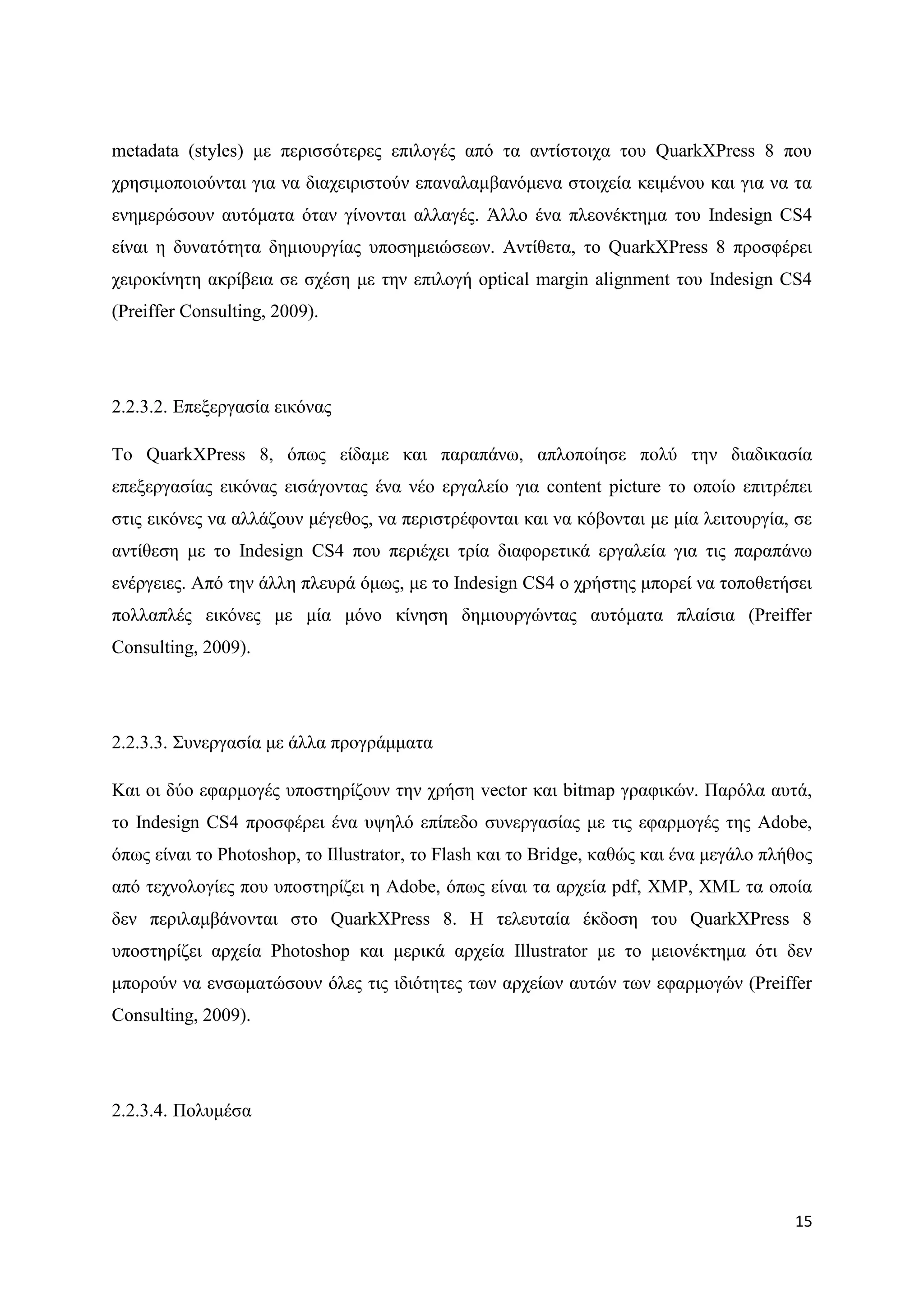 metadata (styles) με περισσότερες επιλογές από τα αντίστοιχα του QuarkXPress 8 που χρησιμοποιούνται για να διαχειριστούν επαναλαμβανόμενα στοιχεία κειμένου και για να τα ενημερώσουν αυτόματα όταν γίνονται αλλαγές. Άλλο ένα πλεονέκτημα του Indesign CS4 είναι η δυνατότητα δημιουργίας υποσημειώσεων. Αντίθετα, το QuarkXPress 8 προσφέρει χειροκίνητη ακρίβεια σε σχέση με την επιλογή optical margin alignment του Indesign CS4 (Preiffer Consulting, 2009).

2.2.3.2. Επεξεργασία εικόνας

Το QuarkXPress 8, όπως είδαμε και παραπάνω, απλοποίησε πολύ την διαδικασία επεξεργασίας εικόνας εισάγοντας ένα νέο εργαλείο για content picture το οποίο επιτρέπει στις εικόνες να αλλάζουν μέγεθος, να περιστρέφονται και να κόβονται με μία λειτουργία, σε αντίθεση με το Indesign CS4 που περιέχει τρία διαφορετικά εργαλεία για τις παραπάνω ενέργειες. Από την άλλη πλευρά όμως, με το Indesign CS4 ο χρήστης μπορεί να τοποθετήσει πολλαπλές εικόνες με μία μόνο κίνηση δημιουργώντας αυτόματα πλαίσια (Preiffer Consulting, 2009).

2.2.3.3. Συνεργασία με άλλα προγράμματα

Και οι δύο εφαρμογές υποστηρίζουν την χρήση vector και bitmap γραφικών. Παρόλα αυτά, το Indesign CS4 προσφέρει ένα υψηλό επίπεδο συνεργασίας με τις εφαρμογές της Adobe, όπως είναι το Photoshop, το Illustrator, το Flash και το Bridge, καθώς και ένα μεγάλο πλήθος από τεχνολογίες που υποστηρίζει η Adobe, όπως είναι τα αρχεία pdf, XMP, XML τα οποία δεν περιλαμβάνονται στο QuarkXPress 8. Η τελευταία έκδοση του QuarkXPress 8 υποστηρίζει αρχεία Photoshop και μερικά αρχεία Illustrator με το μειονέκτημα ότι δεν μπορούν να ενσωματώσουν όλες τις ιδιότητες των αρχείων αυτών των εφαρμογών (Preiffer Consulting, 2009).

2.2.3.4. Πολυμέσα

15